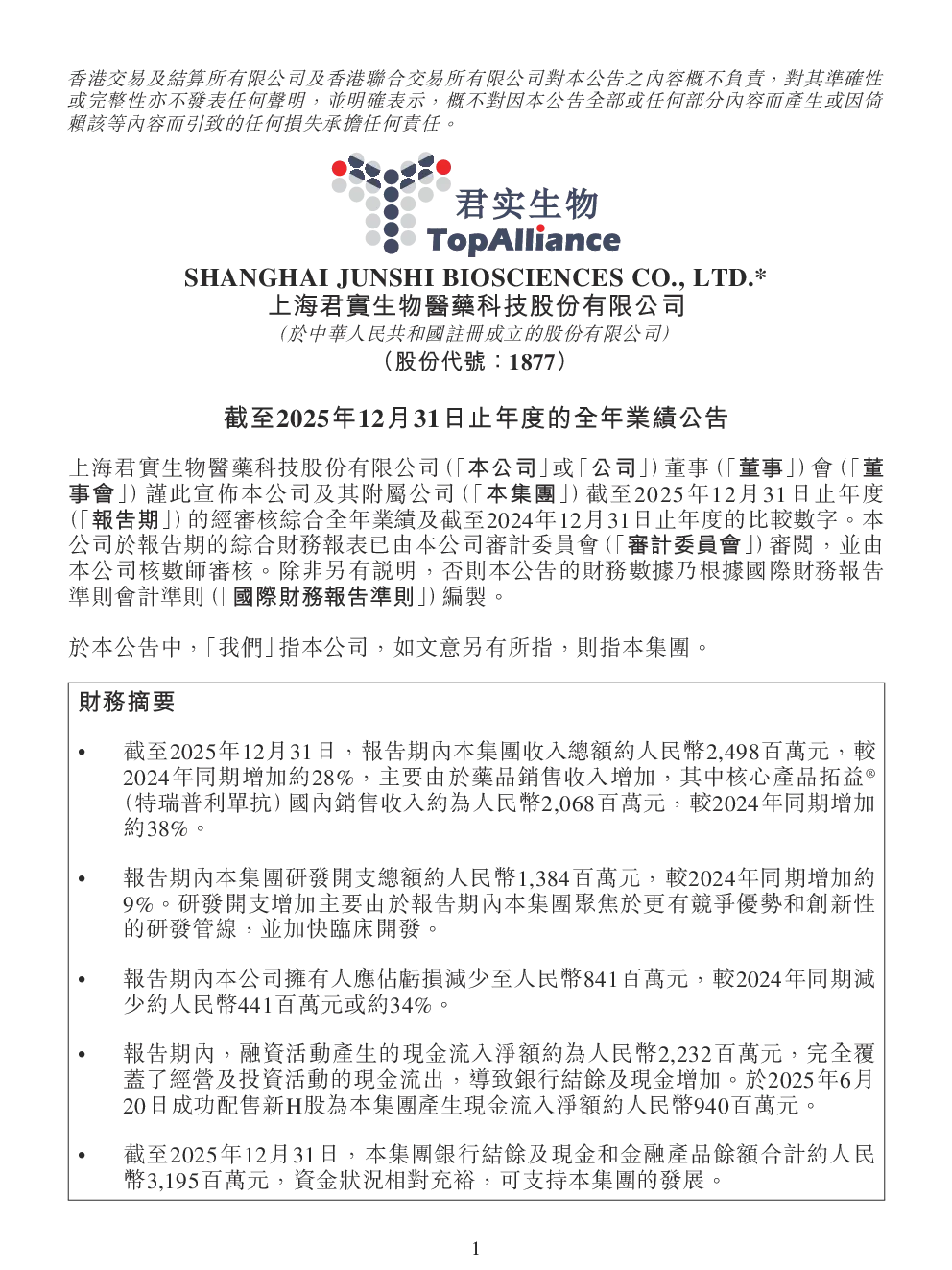 香港交易及結算所有限公司及香港聯合交易所有限公司對本公告之內容概不負責，對其準確性或完整性亦不發表任何聲明，並明確表示，概不對因本公告全部或任何部分內容而產生或因倚賴該等內容而引致的任何損失承擔任何責任。

君实生物
TopAlliance

SHANGHAI JUNSHI BIOSCIENCES CO., LTD.*
上海君實生物醫藥科技股份有限公司
（於中華人民共和國註冊成立的股份有限公司）
（股份代號：1877）

截至2025年12月31日止年度的全年業績公告

上海君實生物醫藥科技股份有限公司（「本公司」或「公司」）董事（「董事」）會（「董事會」）謹此宣佈本公司及其附屬公司（「本集團」）截至2025年12月31日止年度（「報告期」）的經審核綜合全年業績及截至2024年12月31日止年度的比較數字。本公司於報告期的綜合財務報表已由本公司審計委員會（「審計委員會」）審閱，並由本公司核數師審核。除非另有說明，否則本公告的財務數據乃根據國際財務報告準則會計準則（「國際財務報告準則」）編製。

於本公告中，「我們」指本公司，如文意另有所指，則指本集團。

財務摘要

• 截至2025年12月31日，報告期內本集團收入總額約人民幣2,498百萬元，較2024年同期增加約28%，主要由於藥品銷售收入增加，其中核心產品拓益®（特瑞普利單抗）國內銷售收入約為人民幣2,068百萬元，較2024年同期增加約38%。

• 報告期內本集團研發開支總額約人民幣1,384百萬元，較2024年同期增加約9%。研發開支增加主要由於報告期內本集團聚焦於更有競爭優勢和創新性的研發管線，並加快臨床開發。

• 報告期內本公司擁有人應佔虧損減少至人民幣841百萬元，較2024年同期減少約人民幣441百萬元或約34%。

• 報告期內，融資活動產生的現金流入淨額約為人民幣2,232百萬元，完全覆蓋了經營及投資活動的現金流出，導致銀行結餘及現金增加。於2025年6月20日成功配售新H股為本集團產生現金流入淨額約人民幣940百萬元。

• 截至2025年12月31日，本集團銀行結餘及現金和金融產品餘額合計約人民幣3,195百萬元，資金狀況相對充裕，可支持本集團的發展。

1